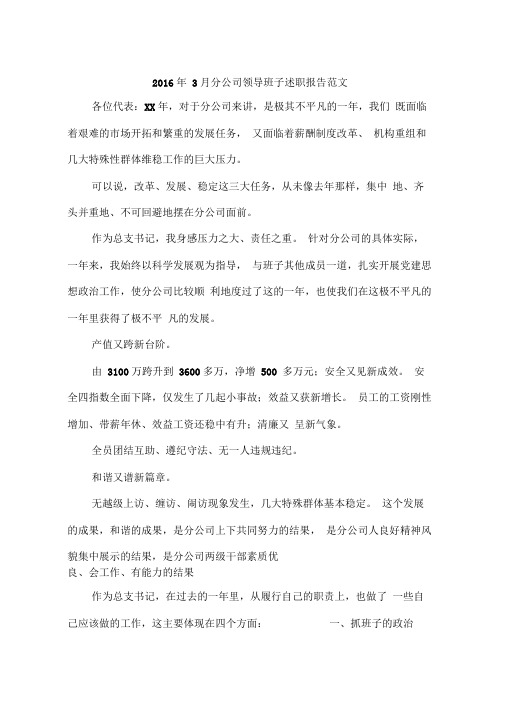 2016 年 3 月分公司领导班子述职报告范文

各位代表：XX 年，对于分公司来讲，是极其不平凡的一年，我们 既面临着艰难的市场开拓和繁重的发展任务， 又面临着薪酬制度改革、 机构重组和几大特殊性群体维稳工作的巨大压力。

可以说，改革、发展、稳定这三大任务，从未像去年那样，集中 地、齐头并重地、不可回避地摆在分公司面前。

作为总支书记，我身感压力之大、责任之重。 针对分公司的具体实际，一年来，我始终以科学发展观为指导， 与班子其他成员一道，扎实开展党建思想政治工作，使分公司比较顺 利地度过了这的一年，也使我们在这极不平凡的一年里获得了极不平 凡的发展。

产值又跨新台阶。

由 3100 万跨升到 3600 多万，净增 500 多万元；安全又见新成效。 安全四指数全面下降，仅发生了几起小事故；效益又获新增长。 员工的工资刚性增加、带薪年休、效益工资还稳中有升；清廉又 呈新气象。

全员团结互助、遵纪守法、无一人违规违纪。

和谐又谱新篇章。

无越级上访、缠访、闹访现象发生，几大特殊群体基本稳定。 这个发展的成果，和谐的成果，是分公司上下共同努力的结果， 是分公司人良好精神风貌集中展示的结果，是分公司两级干部素质优良、会工作、有能力的结果

作为总支书记，在过去的一年里，从履行自己的职责上，也做了 一些自己应该做的工作，这主要体现在四个方面： 一、抓班子的政治